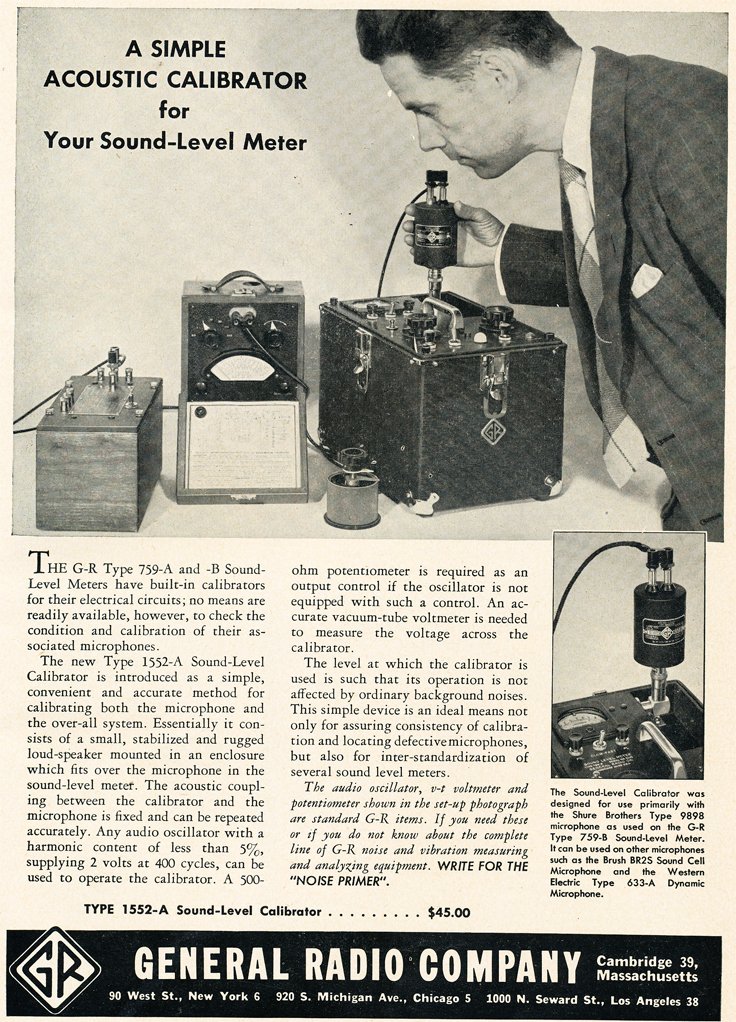 A SIMPLE ACOUSTIC CALIBRATOR for Your Sound-Level Meter

THE G-R Type 759-A and -B Sound-Level Meters have built-in calibrators for their electrical circuits; no means are readily available, however, to check the condition and calibration of their associated microphones.

The new Type 1552-A Sound-Level Calibrator is introduced as a simple, convenient and accurate method for calibrating both the microphone and the over-all system. Essentially it consists of a small, stabilized and rugged loud-speaker mounted in an enclosure which fits over the microphone in the sound-level meter. The acoustic coupling between the calibrator and the microphone is fixed and can be repeated accurately. Any audio oscillator with a harmonic content of less than 5%, supplying 2 volts at 400 cycles, can be used to operate the calibrator. A 500-ohm potentiometer is required as an output control if the oscillator is not equipped with such a control. An accurate vacuum-tube voltmeter is needed to measure the voltage across the calibrator.

The level at which the calibrator is used is such that its operation is not affected by ordinary background noises. This simple device is an ideal means not only for assuring consistency of calibration and locating defective microphones, but also for inter-standardization of several sound level meters.

The audio oscillator, v-t voltmeter and potentiometer shown in the set-up photograph are standard G-R items. If you need these or if you do not know about the complete line of G-R noise and vibration measuring and analyzing equipment. WRITE FOR THE "NOISE PRIMER".

The Sound-Level Calibrator was designed for use primarily with the Shure Brothers Type 9898 microphone as used on the G-R Type 759-B Sound-Level Meter. It can be used on other microphones such as the Brush BR2S Sound Cell Microphone and the Western Electric Type 633-A Dynamic Microphone.

TYPE 1552-A Sound-Level Calibrator . . . . . . . . . $45.00

GR

GENERAL RADIO COMPANY Cambridge 39, Massachusetts

90 West St., New York 6 920 S. Michigan Ave., Chicago 5 1000 N. Seward St., Los Angeles 38